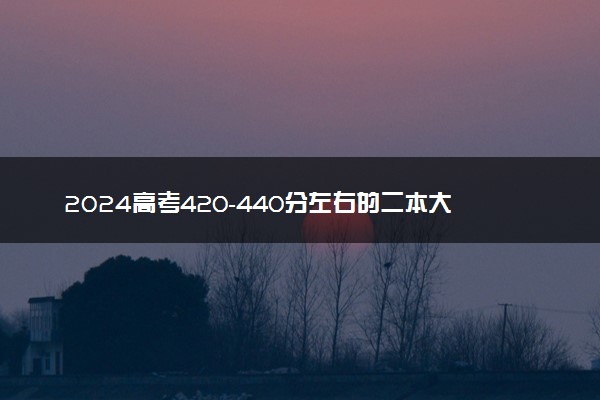 2024高考420-440分左右的二本大